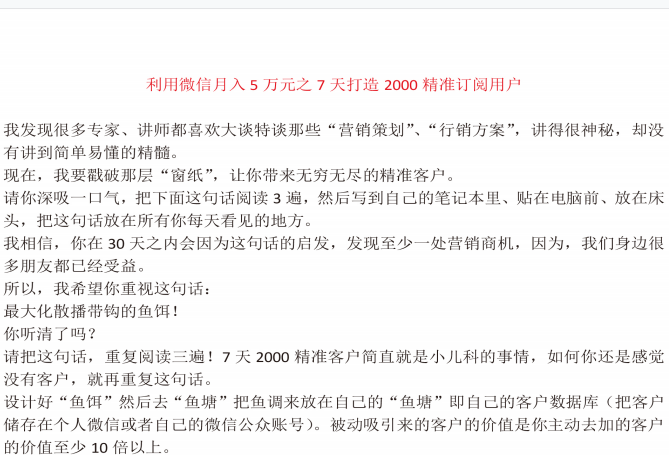 利用微信月入 5 万元之 7 天打造 2000 精准订阅用户

我发现很多专家、讲师都喜欢大谈特谈那些“营销策划”、“行销方案”，讲得很神秘，却没有讲到简单易懂的精髓。
现在，我要戳破那层“窗纸”，让你带来无穷无尽的精准客户。
请你深吸一口气，把下面这句话阅读 3 遍，然后写到自己的笔记本里、贴在电脑前、放在床头，把这句话放在所有你每天看见的地方。
我相信，你在 30 天之内会因为这句话的启发，发现至少一处营销商机，因为，我们身边很多朋友都已经受益。
所以，我希望你重视这句话：
最大化散播带钩的鱼饵！
你听清了吗？
请把这句话，重复阅读三遍！7 天 2000 精准客户简直就是小儿科的事情，如何你还是感觉没有客户，就再重复这句话。
设计好“鱼饵”然后去“鱼塘”把鱼调来放在自己的“鱼塘”即自己的客户数据库（把客户储存在个人微信或者自己的微信公众账号）。被动吸引来的客户的价值是你主动去加的客户的价值至少 10 倍以上。